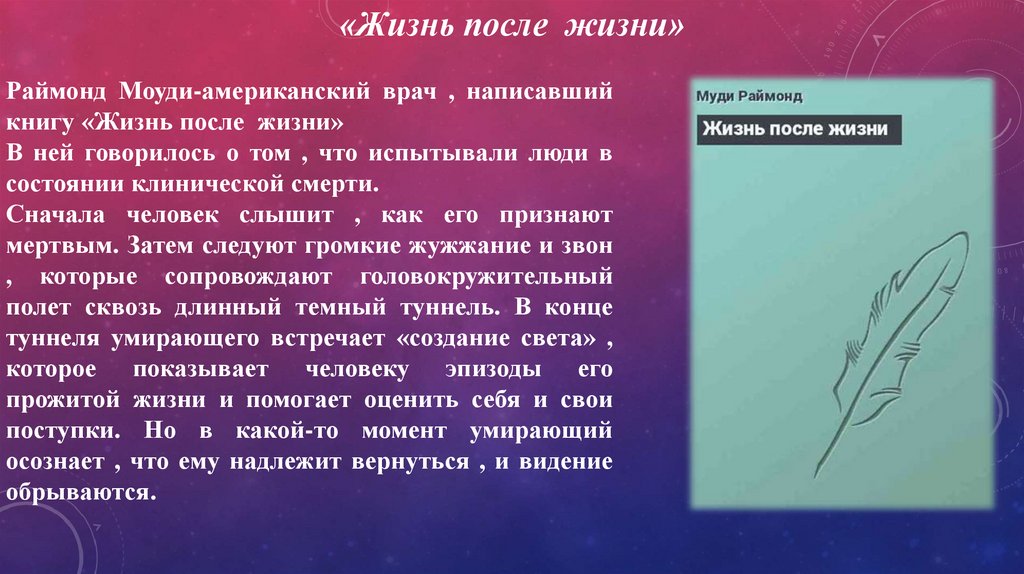 «Жизнь после жизни»

Раймонд Моуди-американский врач , написавший книгу «Жизнь после жизни»
В ней говорилось о том , что испытывали люди в состоянии клинической смерти.
Сначала человек слышит , как его признают мертвым. Затем следуют громкие жужжание и звон , которые сопровождают головокружительный полет сквозь длинный темный туннель. В конце туннеля умирающего встречает «создание света» , которое показывает человеку эпизоды его прожитой жизни и помогает оценить себя и свои поступки. Но в какой-то момент умирающий осознает , что ему надлежит вернуться , и видение обрываются.

Муди Раймонд

Жизнь после жизни